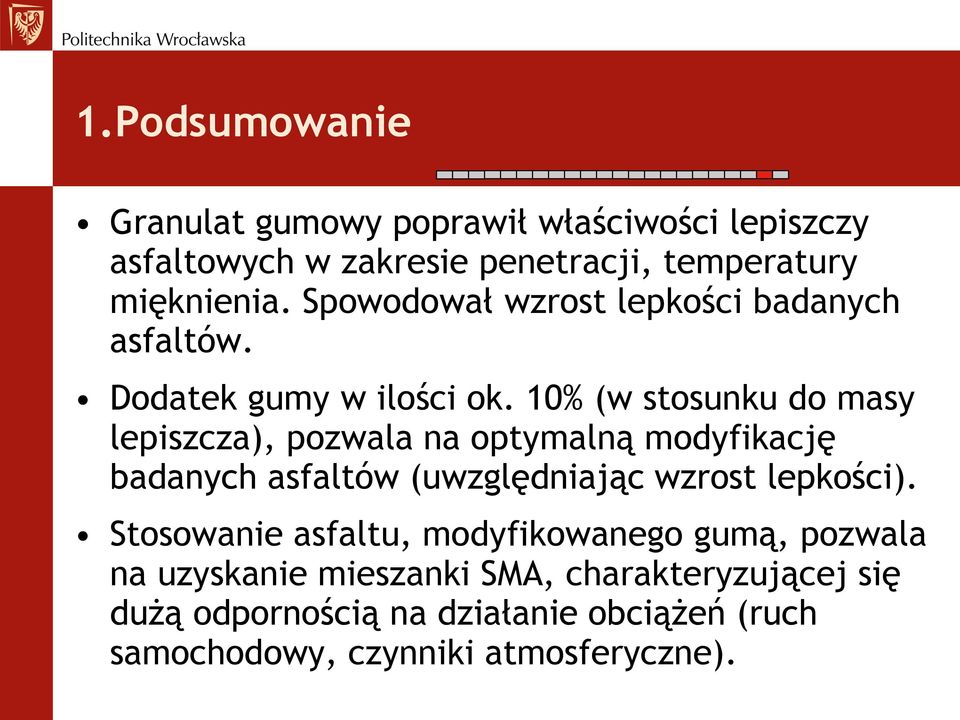 Politechnika Wrocławska

1.Podsumowanie

• Granulat gumowy poprawił właściwości lepiszczy asfaltowych w zakresie penetracji, temperatury mięknienia. Spowodował wzrost lepkości badanych asfaltów.

• Dodatek gumy w ilości ok. 10% (w stosunku do masy lepiszcza), pozwala na optymalną modyfikację badanych asfaltów (uwzględniając wzrost lepkości).

• Stosowanie asfaltu, modyfikowanego gumą, pozwala na uzyskanie mieszanki SMA, charakteryzującej się dużą odpornością na działanie obciążeń (ruch samochodowy, czynniki atmosferyczne).